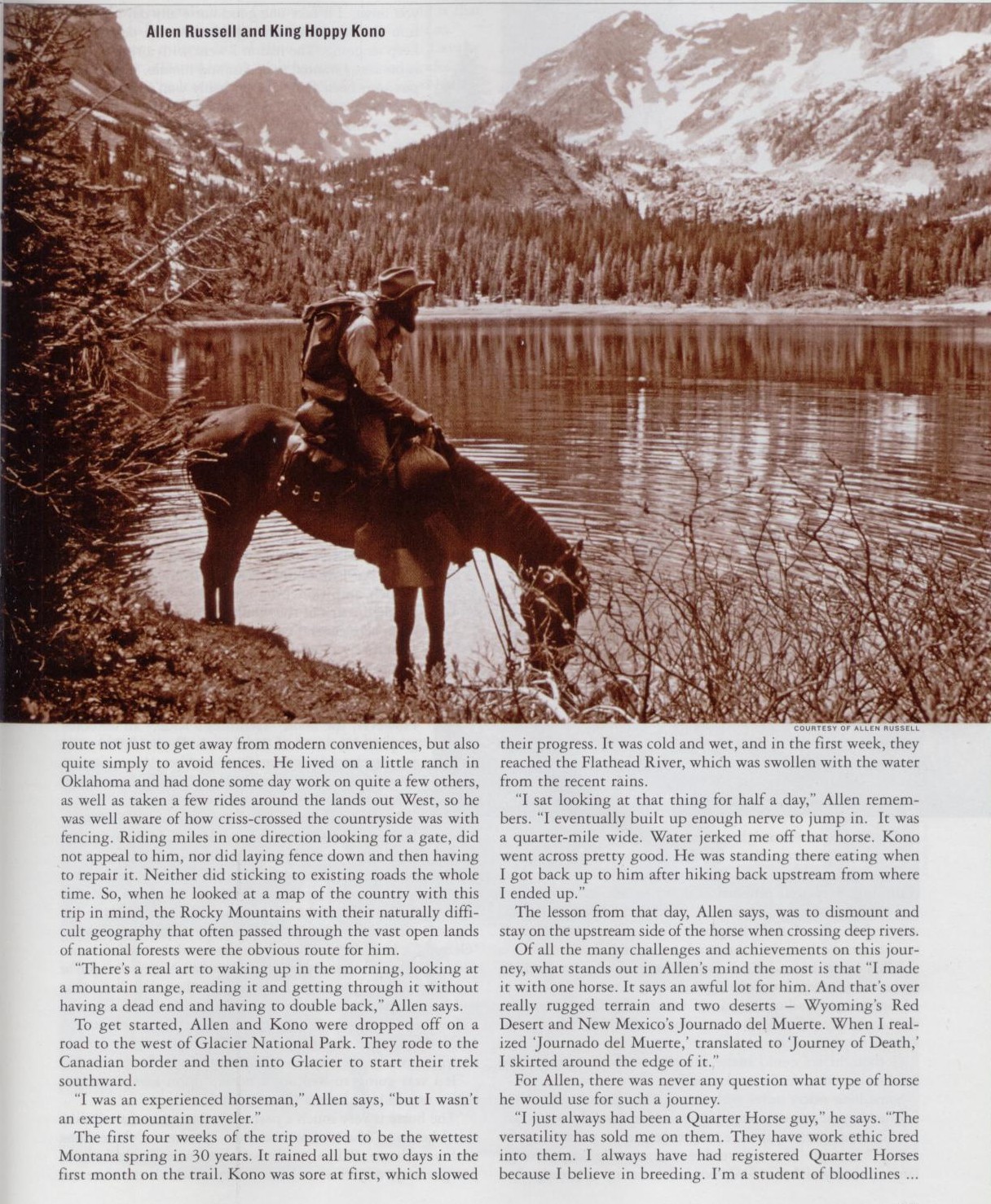 Allen Russell and King Hoppy Kono

COURTESY OF ALLEN RUSSELL

route not just to get away from modern conveniences, but also quite simply to avoid fences. He lived on a little ranch in Oklahoma and had done some day work on quite a few others, as well as taken a few rides around the lands out West, so he was well aware of how criss-crossed the countryside was with fencing. Riding miles in one direction looking for a gate, did not appeal to him, nor did laying fence down and then having to repair it. Neither did sticking to existing roads the whole time. So, when he looked at a map of the country with this trip in mind, the Rocky Mountains with their naturally difficult geography that often passed through the vast open lands of national forests were the obvious route for him.

"There's a real art to waking up in the morning, looking at a mountain range, reading it and getting through it without having a dead end and having to double back," Allen says.

To get started, Allen and Kono were dropped off on a road to the west of Glacier National Park. They rode to the Canadian border and then into Glacier to start their trek southward.

"I was an experienced horseman," Allen says, "but I wasn't an expert mountain traveler."

The first four weeks of the trip proved to be the wettest Montana spring in 30 years. It rained all but two days in the first month on the trail. Kono was sore at first, which slowed their progress. It was cold and wet, and in the first week, they reached the Flathead River, which was swollen with the water from the recent rains.

"I sat looking at that thing for half a day," Allen remembers. "I eventually built up enough nerve to jump in. It was a quarter-mile wide. Water jerked me off that horse. Kono went across pretty good. He was standing there eating when I got back up to him after hiking back upstream from where I ended up."

The lesson from that day, Allen says, was to dismount and stay on the upstream side of the horse when crossing deep rivers.

Of all the many challenges and achievements on this journey, what stands out in Allen's mind the most is that "I made it with one horse. It says an awful lot for him. And that's over really rugged terrain and two deserts – Wyoming's Red Desert and New Mexico's Journado del Muerte. When I realized 'Journado del Muerte,' translated to 'Journey of Death,' I skirted around the edge of it."

For Allen, there was never any question what type of horse he would use for such a journey.

"I just always had been a Quarter Horse guy," he says. "The versatility has sold me on them. They have work ethic bred into them. I always have had registered Quarter Horses because I believe in breeding. I'm a student of bloodlines ...